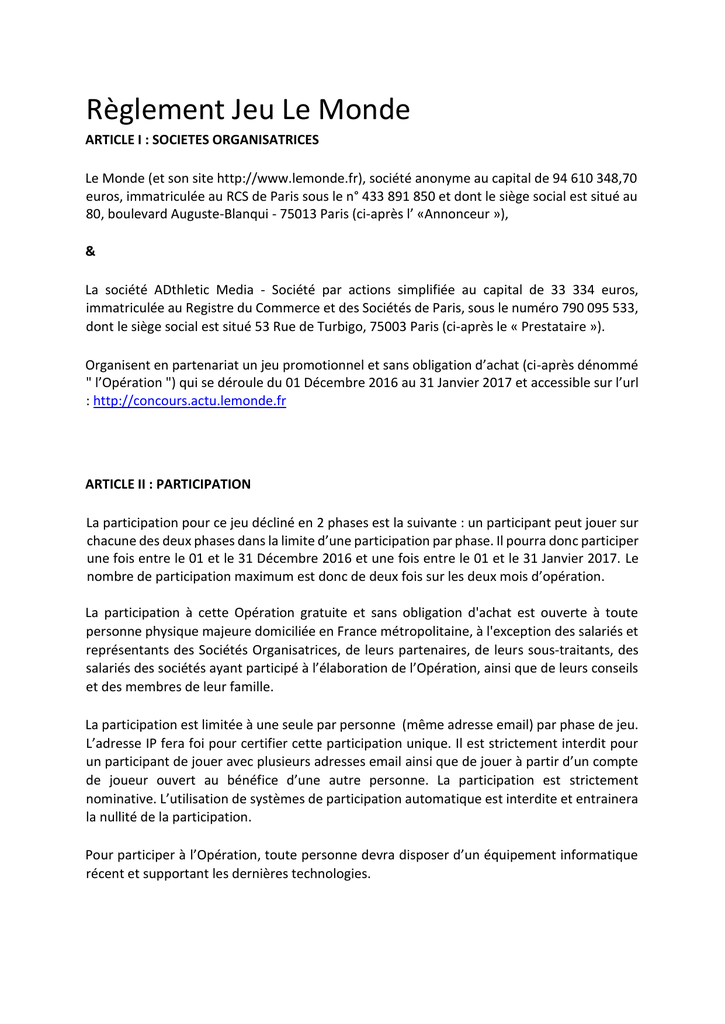 Règlement Jeu Le Monde

ARTICLE I : SOCIETES ORGANISATRICES

Le Monde (et son site http://www.lemonde.fr), société anonyme au capital de 94 610 348,70 euros, immatriculée au RCS de Paris sous le n° 433 891 850 et dont le siège social est situé au 80, boulevard Auguste-Blanqui - 75013 Paris (ci-après l' «Annonceur »),

&

La société ADthletic Media - Société par actions simplifiée au capital de 33 334 euros, immatriculée au Registre du Commerce et des Sociétés de Paris, sous le numéro 790 095 533, dont le siège social est situé 53 Rue de Turbigo, 75003 Paris (ci-après le « Prestataire »).

Organisent en partenariat un jeu promotionnel et sans obligation d'achat (ci-après dénommé " l'Opération ") qui se déroule du 01 Décembre 2016 au 31 Janvier 2017 et accessible sur l'url : http://concours.actu.lemonde.fr

ARTICLE II : PARTICIPATION

La participation pour ce jeu décliné en 2 phases est la suivante : un participant peut jouer sur chacune des deux phases dans la limite d'une participation par phase. Il pourra donc participer une fois entre le 01 et le 31 Décembre 2016 et une fois entre le 01 et le 31 Janvier 2017. Le nombre de participation maximum est donc de deux fois sur les deux mois d'opération.

La participation à cette Opération gratuite et sans obligation d'achat est ouverte à toute personne physique majeure domiciliée en France métropolitaine, à l'exception des salariés et représentants des Sociétés Organisatrices, de leurs partenaires, de leurs sous-traitants, des salariés des sociétés ayant participé à l'élaboration de l'Opération, ainsi que de leurs conseils et des membres de leur famille.

La participation est limitée à une seule par personne (même adresse email) par phase de jeu. L'adresse IP fera foi pour certifier cette participation unique. Il est strictement interdit pour un participant de jouer avec plusieurs adresses email ainsi que de jouer à partir d'un compte de joueur ouvert au bénéfice d'une autre personne. La participation est strictement nominative. L'utilisation de systèmes de participation automatique est interdite et entrainera la nullité de la participation.

Pour participer à l'Opération, toute personne devra disposer d'un équipement informatique récent et supportant les dernières technologies.